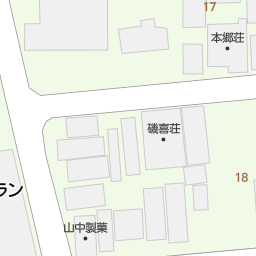 17
本郷荘
磯喜荘
18
ラン
山中製菓